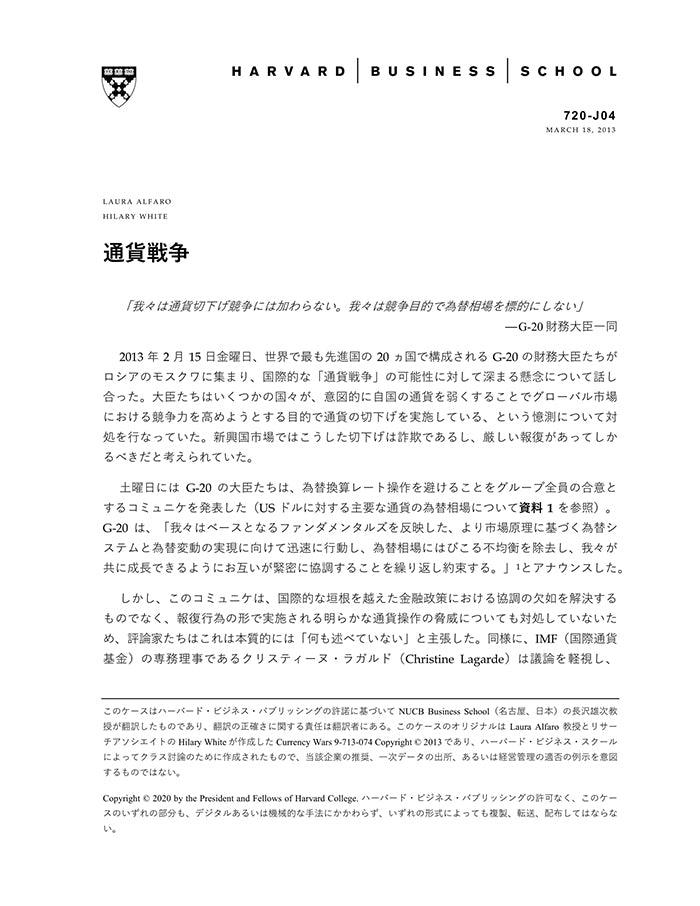 HARVARD | BUSINESS | SCHOOL

720-J04
MARCH 18, 2013

LAURA ALFARO
HILARY WHITE

通貨戦争

「我々は通貨切下げ競争には加わらない。我々は競争目的で為替相場を標的にしない」
—G-20 財務大臣一同

2013 年 2 月 15 日金曜日、世界で最も先進国の 20 ヵ国で構成される G-20 の財務大臣たちがロシアのモスクワに集まり、国際的な「通貨戦争」の可能性に対して深まる懸念について話し合った。大臣たちはいくつかの国々が、意図的に自国の通貨を弱くすることでグローバル市場における競争力を高めようとする目的で通貨の切下げを実施している、という憶測について対処を行なっていた。新興国市場ではこうした切下げは詐欺であるし、厳しい報復があってしかるべきだと考えられていた。

土曜日には G-20 の大臣たちは、為替換算レート操作を避けることをグループ全員の合意とするコミュニケを発表した（US ドルに対する主要な通貨の為替相場について資料 1 を参照）。G-20 は、「我々はベースとなるファンダメンタルズを反映した、より市場原理に基づく為替システムと為替変動の実現に向けて迅速に行動し、為替相場にはびこる不均衡を除去し、我々が共に成長できるようにお互いが緊密に協調することを繰り返し約束する。」$^1$とアナウンスした。

しかし、このコミュニケは、国際的な垣根を越えた金融政策における協調の欠如を解決するものでなく、報復行為の形で実施される明らかな通貨操作の脅威についても対処していないため、評論家たちはこれは本質的には「何も述べていない」と主張した。同様に、IMF（国際通貨基金）の専務理事であるクリスティーヌ・ラガルド（Christine Lagarde）は議論を軽視し、

このケースはハーバード・ビジネス・パブリッシングの許諾に基づいて NUCB Business School（名古屋、日本）の長沢雄次教授が翻訳したものであり、翻訳の正確さに関する責任は翻訳者にある。このケースのオリジナルは Laura Alfaro 教授とリサーチアソシエイトの Hilary White が作成した Currency Wars 9-713-074 Copyright © 2013 であり、ハーバード・ビジネス・スクールによってクラス討論のために作成されたもので、当該企業の推奨、一次データの出所、あるいは経営管理の適否の例示を意図するものではない。

Copyright © 2020 by the President and Fellows of Harvard College. ハーバード・ビジネス・パブリッシングの許可なく、このケースのいずれの部分も、デジタルあるいは機械的な手法にかかわらず、いずれの形式によっても複製、転送、配布してはならない。